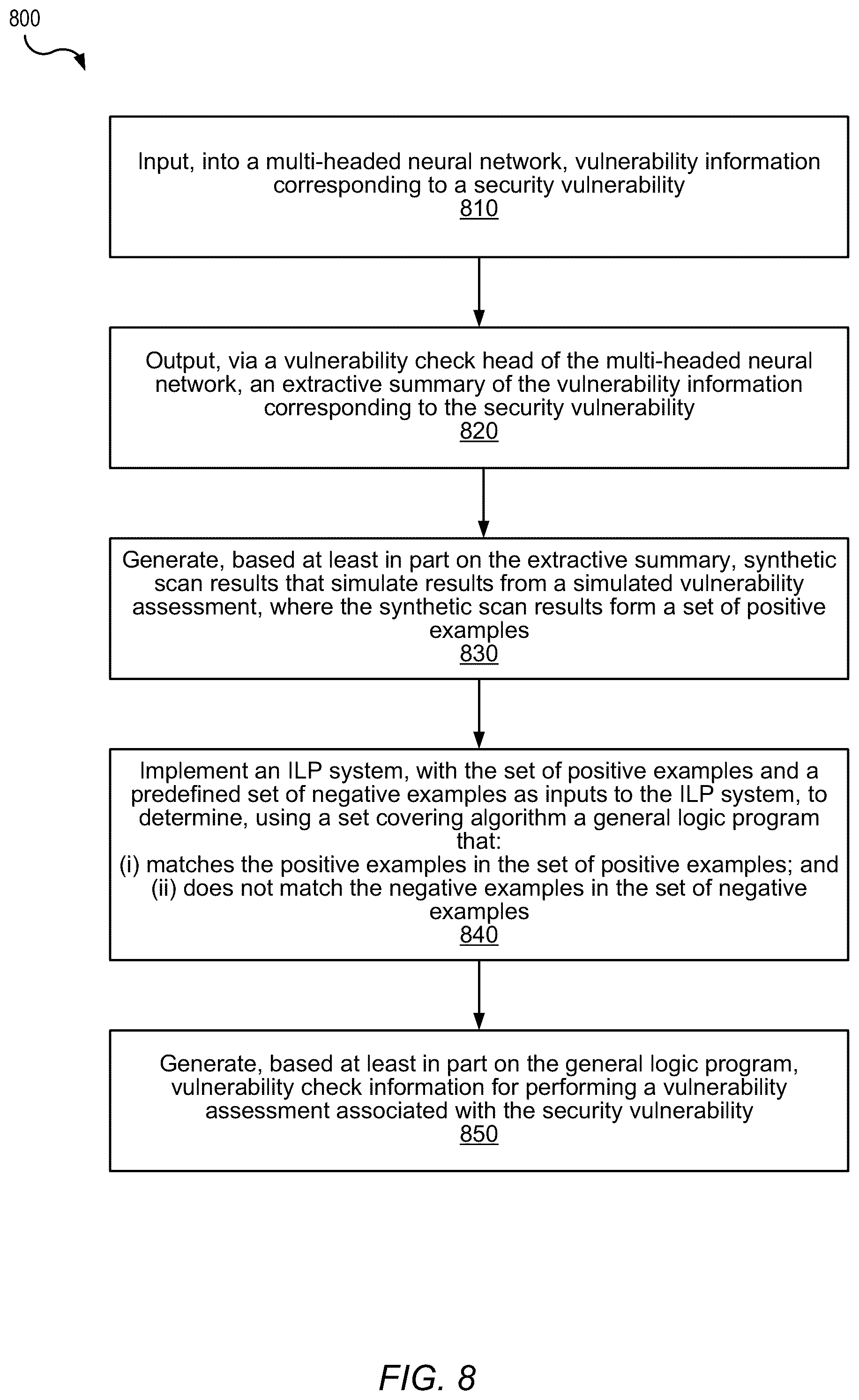 800

Input, into a multi-headed neural network, vulnerability information corresponding to a security vulnerability
810

Output, via a vulnerability check head of the multi-headed neural network, an extractive summary of the vulnerability information corresponding to the security vulnerability
820

Generate, based at least in part on the extractive summary, synthetic scan results that simulate results from a simulated vulnerability assessment, where the synthetic scan results form a set of positive examples
830

Implement an ILP system, with the set of positive examples and a predefined set of negative examples as inputs to the ILP system, to determine, using a set covering algorithm a general logic program that:
(i) matches the positive examples in the set of positive examples; and
(ii) does not match the negative examples in the set of negative examples
840

Generate, based at least in part on the general logic program, vulnerability check information for performing a vulnerability assessment associated with the security vulnerability
850

FIG. 8